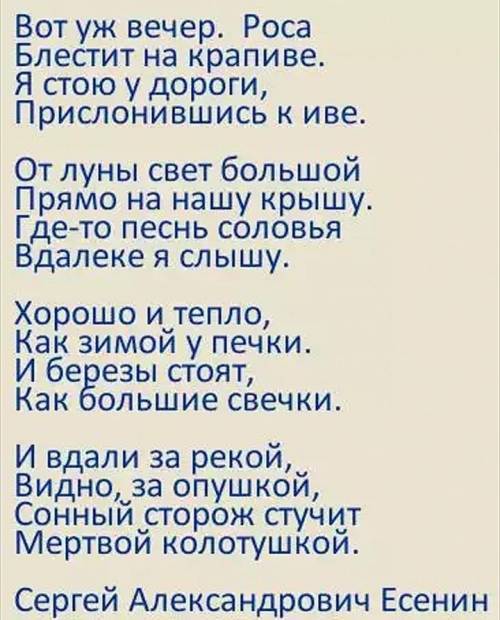 Вот уж вечер. Роса
Блестит на крапиве.
Я стою у дороги,
Прислонившись к иве.

От луны свет большой
Прямо на нашу крышу.
Где-то песнь соловья
Вдалеке я слышу.

Хорошо и тепло,
Как зимой у печки.
И березы стоят,
Как большие свечки.

И вдали за рекой,
Видно, за опушкой,
Сонный сторож стучит
Мертвой колотушкой.

Сергей Александрович Есенин